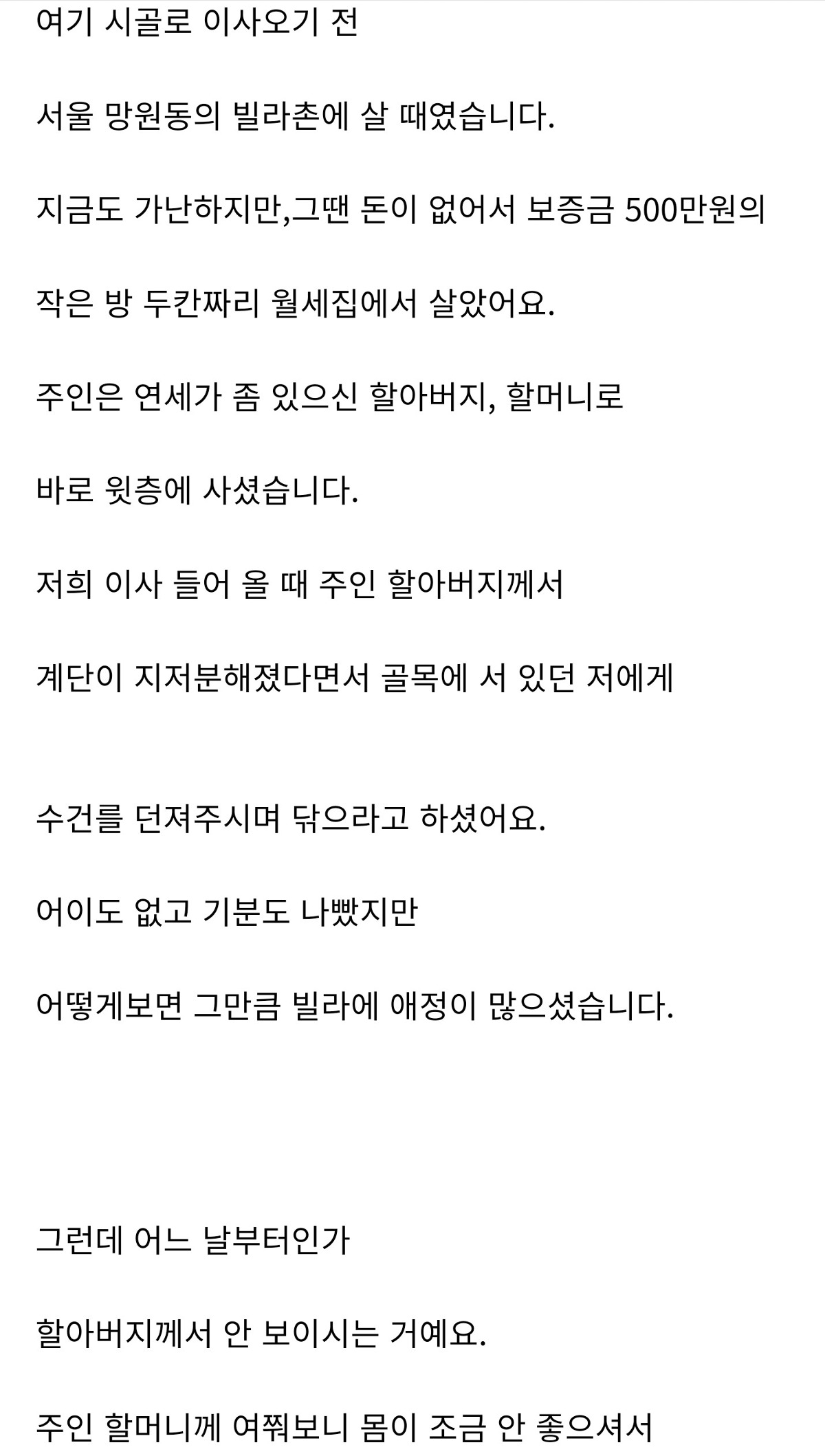 여기 시골로 이사오기 전

서울 망원동의 빌라촌에 살 때였습니다.

지금도 가난하지만,그땐 돈이 없어서 보증금 500만원의

작은 방 두칸짜리 월세집에서 살았어요.

주인은 연세가 좀 있으신 할아버지, 할머니로

바로 윗층에 사셨습니다.

저희 이사 들어 올 때 주인 할아버지께서

계단이 지저분해졌다면서 골목에 서 있던 저에게

수건를 던져주시며 닦으라고 하셨어요.

어이도 없고 기분도 나빴지만

어떻게보면 그만큼 빌라에 애정이 많으셨습니다.

그런데 어느 날부터인가

할아버지께서 안 보이시는 거예요.

주인 할머니께 여쭤보니 몸이 조금 안 좋으셔서